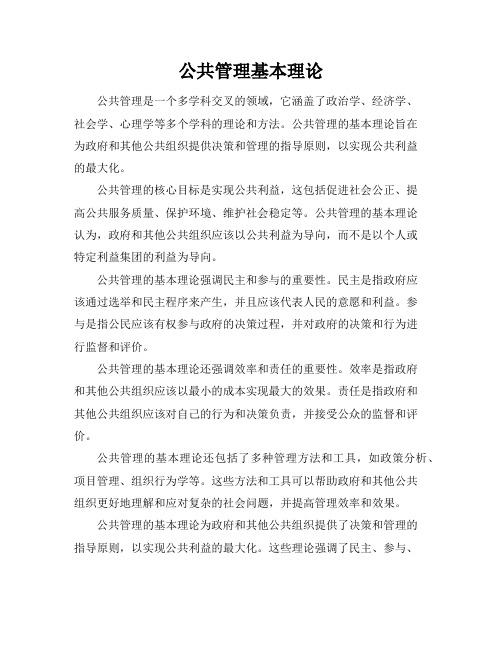 公共管理基本理论

公共管理是一个多学科交叉的领域，它涵盖了政治学、经济学、社会学、心理学等多个学科的理论和方法。公共管理的基本理论旨在为政府和其他公共组织提供决策和管理的指导原则，以实现公共利益的最大化。

公共管理的核心目标是实现公共利益，这包括促进社会公正、提高公共服务质量、保护环境、维护社会稳定等。公共管理的基本理论认为，政府和其他公共组织应该以公共利益为导向，而不是以个人或特定利益集团的利益为导向。

公共管理的基本理论强调民主和参与的重要性。民主是指政府应该通过选举和民主程序来产生，并且应该代表人民的意愿和利益。参与是指公民应该有权参与政府的决策过程，并对政府的决策和行为进行监督和评价。

公共管理的基本理论还强调效率和责任的重要性。效率是指政府和其他公共组织应该以最小的成本实现最大的效果。责任是指政府和其他公共组织应该对自己的行为和决策负责，并接受公众的监督和评价。

公共管理的基本理论还包括了多种管理方法和工具，如政策分析、项目管理、组织行为学等。这些方法和工具可以帮助政府和其他公共组织更好地理解和应对复杂的社会问题，并提高管理效率和效果。

公共管理的基本理论为政府和其他公共组织提供了决策和管理的指导原则，以实现公共利益的最大化。这些理论强调了民主、参与、